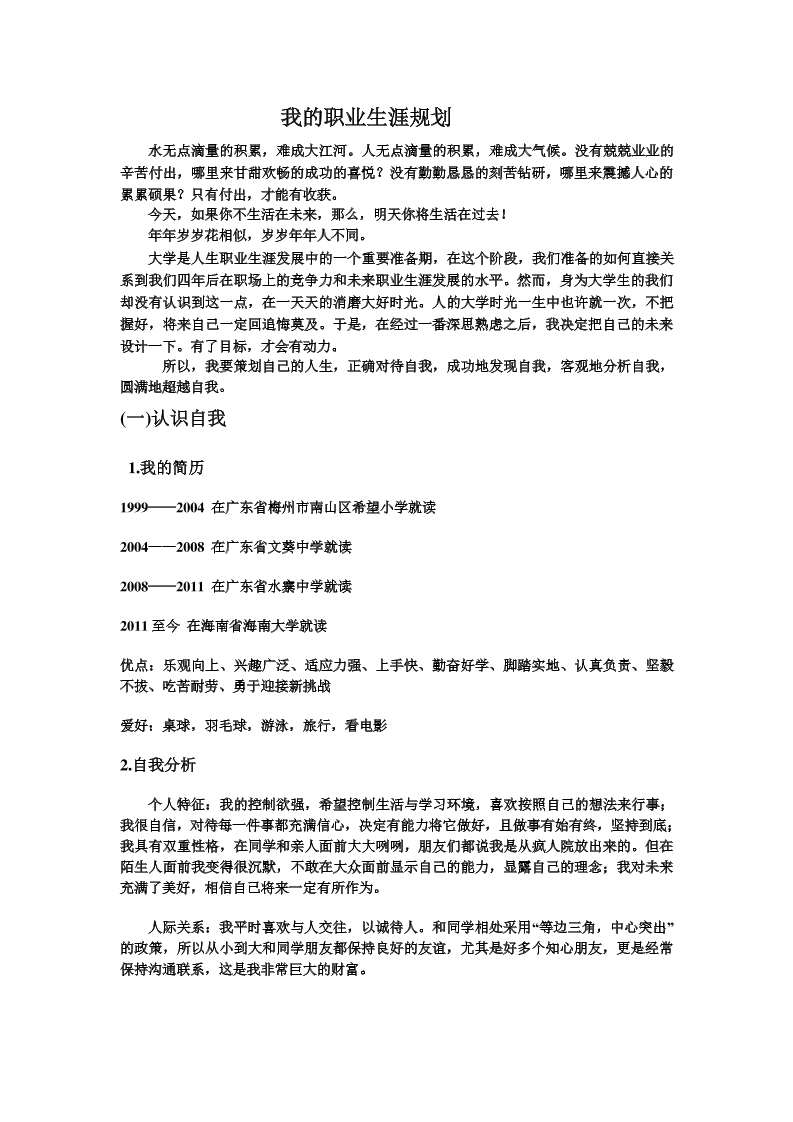 我的职业生涯规划

水无点滴量的积累，难成大江河。人无点滴量的积累，难成大气候。没有兢兢业业的辛苦付出，哪里来甘甜欢畅的成功的喜悦？没有勤勤恳恳的刻苦钻研，哪里来震撼人心的累累硕果？只有付出，才能有收获。

今天，如果你不生活在未来，那么，明天你将生活在过去！

年年岁岁花相似，岁岁年年人不同。

大学是人生职业生涯发展中的一个重要准备期，在这个阶段，我们准备的如何直接关系到我们四年后在职场上的竞争力和未来职业生涯发展的水平。然而，身为大学生的我们却没有认识到这一点，在一天天的消磨大好时光。人的大学时光一生中也许就一次，不把握好，将来自己一定回追悔莫及。于是，在经过一番深思熟虑之后，我决定把自己的未来设计一下。有了目标，才会有动力。

所以，我要策划自己的人生，正确对待自我，成功地发现自我，客观地分析自我，圆满地超越自我。

(一)认识自我

1.我的简历

1999——2004 在广东省梅州市南山区希望小学就读

2004——2008 在广东省文葵中学就读

2008——2011 在广东省水寨中学就读

2011 至今 在海南省海南大学就读

优点：乐观向上、兴趣广泛、适应力强、上手快、勤奋好学、脚踏实地、认真负责、坚毅不拔、吃苦耐劳、勇于迎接新挑战

爱好：桌球，羽毛球，游泳，旅行，看电影

2.自我分析

个人特征：我的控制欲强，希望控制生活与学习环境，喜欢按照自己的想法来行事；我很自信，对待每一件事都充满信心，决定有能力将它做好，且做事有始有终，坚持到底；我具有双重性格，在同学和亲人面前大大咧咧，朋友们都说我是从疯人院放出来的。但在陌生人面前我变得很沉默，不敢在大众面前显示自己的能力，显露自己的理念；我对未来充满了美好，相信自己将来一定有所作为。

人际关系：我平时喜欢与人交往，以诚待人。和同学相处采用“等边三角，中心突出”的政策，所以从小到大和同学朋友都保持良好的友谊，尤其是好多个知心朋友，更是经常保持沟通联系，这是我非常巨大的财富。